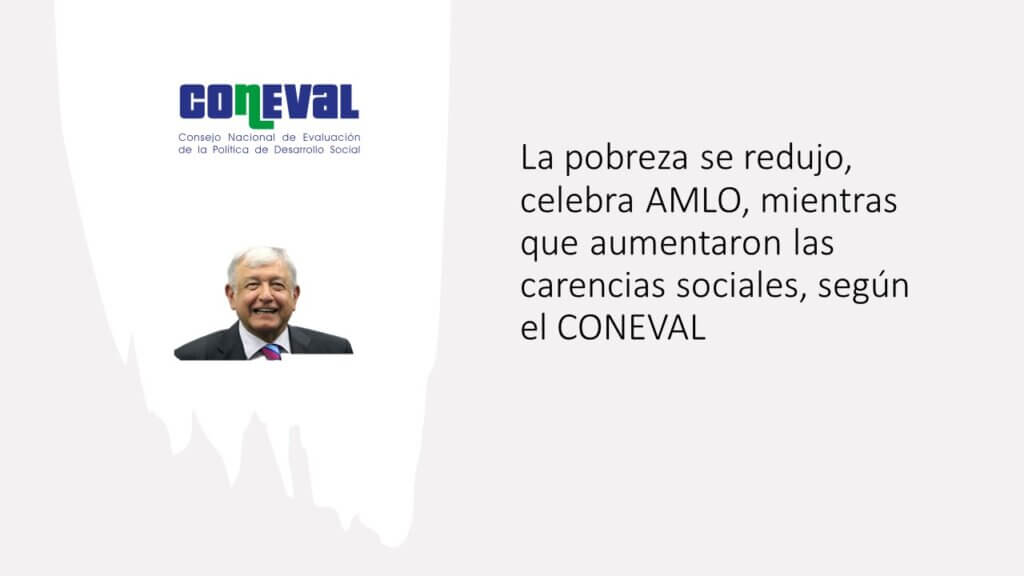 CONEVAL
Consejo Nacional de Evaluación de la Política de Desarrollo Social

La pobreza se redujo, celebra AMLO, mientras que aumentaron las carencias sociales, según el CONEVAL